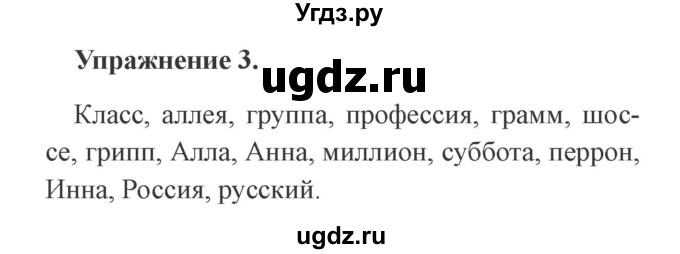 Угдз.ру

Упражнение 3. ugdz.ru

Класс, аллея, группа, профессия, грамм, шоссе, грипп, Алла, Анна, миллион, суббота, перрон, Инна, Россия, русский.

ugdz.ru